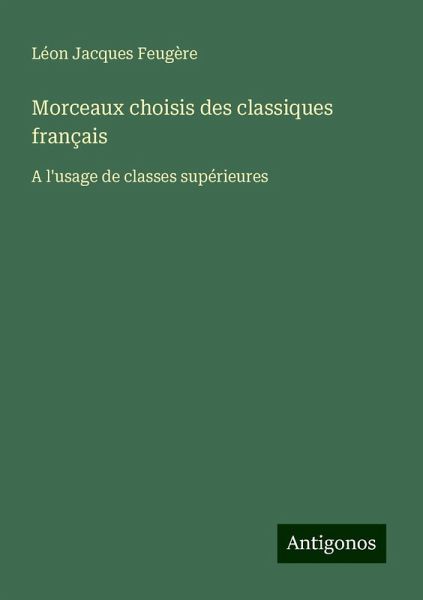 Léon Jacques Feugère

Morceaux choisis des classiques français

A l'usage de classes supérieures

Antigonos